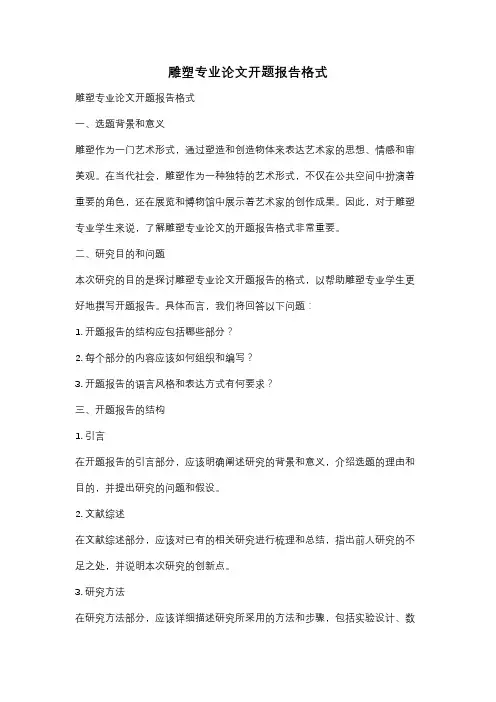 雕塑专业论文开题报告格式

雕塑专业论文开题报告格式

一、选题背景和意义

雕塑作为一门艺术形式，通过塑造和创造物体来表达艺术家的思想、情感和审美观。在当代社会，雕塑作为一种独特的艺术形式，不仅在公共空间中扮演着重要的角色，还在展览和博物馆中展示着艺术家的创作成果。因此，对于雕塑专业学生来说，了解雕塑专业论文的开题报告格式非常重要。

二、研究目的和问题

本次研究的目的是探讨雕塑专业论文开题报告的格式，以帮助雕塑专业学生更好地撰写开题报告。具体而言，我们将回答以下问题：

1. 开题报告的结构应包括哪些部分？

2. 每个部分的内容应该如何组织和编写？

3. 开题报告的语言风格和表达方式有何要求？

三、开题报告的结构

1. 引言

在开题报告的引言部分，应该明确阐述研究的背景和意义，介绍选题的理由和目的，并提出研究的问题和假设。

2. 文献综述

在文献综述部分，应该对已有的相关研究进行梳理和总结，指出前人研究的不足之处，并说明本次研究的创新点。

3. 研究方法

在研究方法部分，应该详细描述研究所采用的方法和步骤，包括实验设计、数